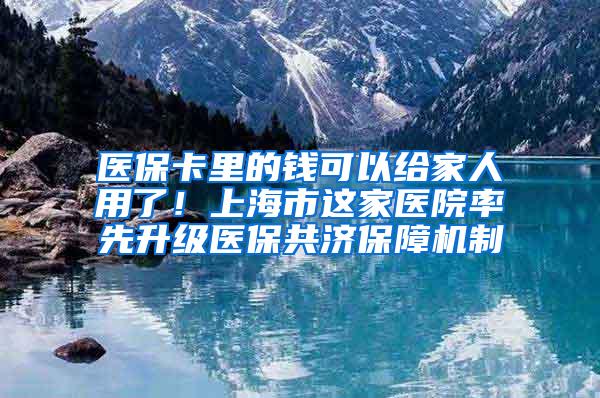 医保卡里的钱可以给家人用了！上海市这家医院率先升级医保共济保障机制